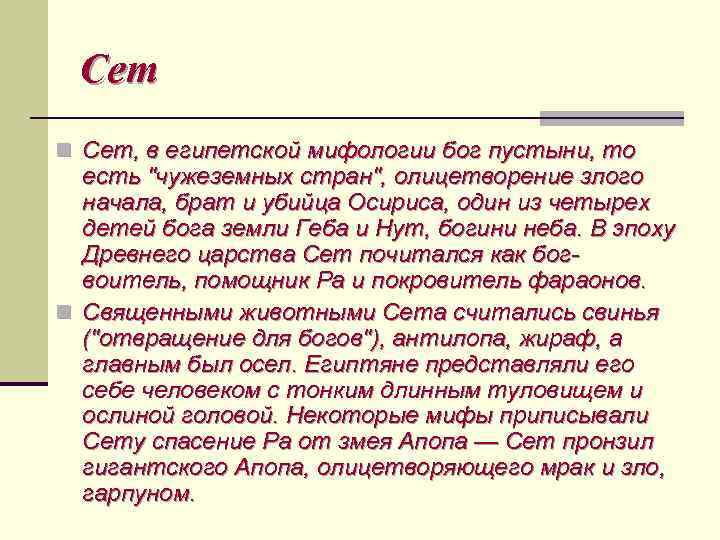 Сет

Сет, в египетской мифологии бог пустыни, то есть "чужеземных стран", олицетворение злого начала, брат и убийца Осириса, один из четырех детей бога земли Геба и Нут, богини неба. В эпоху Древнего царства Сет почитался как бог-воитель, помощник Ра и покровитель фараонов.

Священными животными Сета считались свинья ("отвращение для богов"), антилопа, жираф, а главным был осел. Египтяне представляли его себе человеком с тонким длинным туловищем и ослиной головой. Некоторые мифы приписывали Сету спасение Ра от змея Апопа — Сет пронзил гигантского Апопа, олицетворяющего мрак и зло, гарпуном.